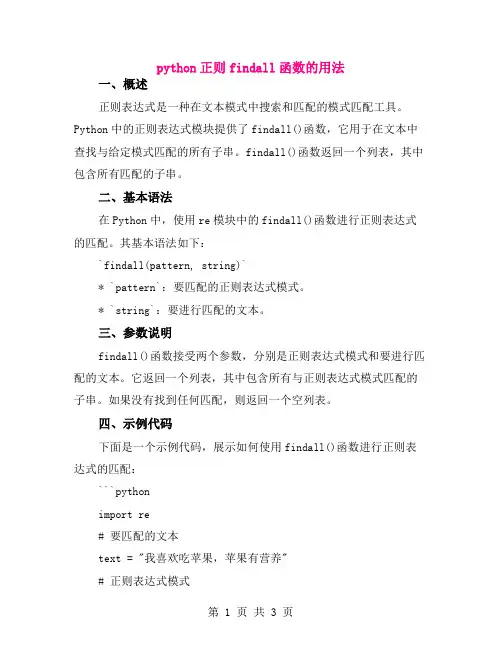 python 正则 findall 函数的用法

一、概述

正则表达式是一种在文本模式中搜索和匹配的模式匹配工具。Python 中的正则表达式模块提供了 findall()函数，它用于在文本中查找与给定模式匹配的所有子串。findall()函数返回一个列表，其中包含所有匹配的子串。

二、基本语法

在 Python 中，使用 re 模块中的 findall()函数进行正则表达式的匹配。其基本语法如下：

`findall(pattern, string)`

* `pattern`：要匹配的正则表达式模式。

* `string`：要进行匹配的文本。

三、参数说明

findall()函数接受两个参数，分别是正则表达式模式和要进行匹配的文本。它返回一个列表，其中包含所有与正则表达式模式匹配的子串。如果没有找到任何匹配，则返回一个空列表。

四、示例代码

下面是一个示例代码，展示如何使用 findall()函数进行正则表达式的匹配：

```python

import re

# 要匹配的文本

text = "我喜欢吃苹果，苹果有营养"

# 正则表达式模式

第 1 页 共 3 页